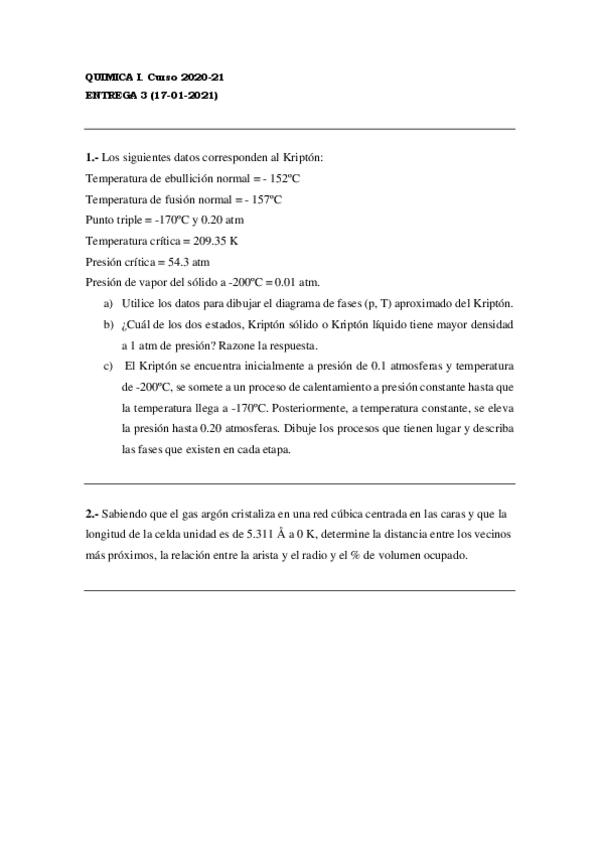 QUIMICA I. Curso 2020-21
ENTREGA 3 (17-01-2021)

1.- Los siguientes datos corresponden al Kriptón:
Temperatura de ebullición normal = - 152ºC
Temperatura de fusión normal = - 157ºC
Punto triple = -170ºC y 0.20 atm
Temperatura crítica = 209.35 K
Presión crítica = 54.3 atm
Presión de vapor del sólido a -200ºC = 0.01 atm.

a) Utilice los datos para dibujar el diagrama de fases (p, T) aproximado del Kriptón.

b) ¿Cuál de los dos estados, Kriptón sólido o Kriptón líquido tiene mayor densidad a 1 atm de presión? Razone la respuesta.

c) El Kriptón se encuentra inicialmente a presión de 0.1 atmosferas y temperatura de -200ºC, se somete a un proceso de calentamiento a presión constante hasta que la temperatura llega a -170ºC. Posteriormente, a temperatura constante, se eleva la presión hasta 0.20 atmosferas. Dibuje los procesos que tienen lugar y describa las fases que existen en cada etapa.

2.- Sabiendo que el gas argón cristaliza en una red cúbica centrada en las caras y que la longitud de la celda unidad es de 5.311 Å a 0 K, determine la distancia entre los vecinos más próximos, la relación entre la arista y el radio y el % de volumen ocupado.